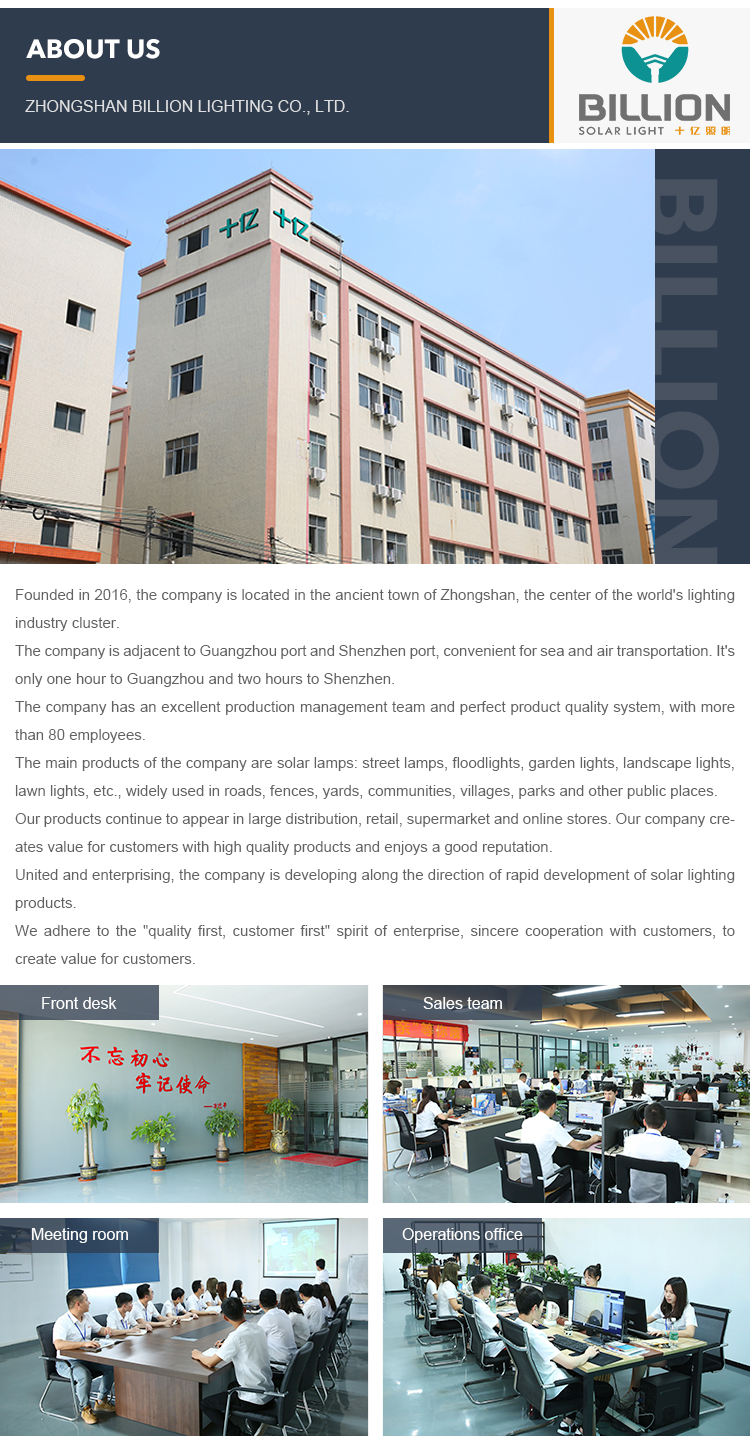 ABOUT US

ZHONGSHAN BILLION LIGHTING CO., LTD.

BILLION
SOLAR LIGHT 十亿照明

十亿 十亿

BILLION

Founded in 2016, the company is located in the ancient town of Zhongshan, the center of the world's lighting industry cluster.

The company is adjacent to Guangzhou port and Shenzhen port, convenient for sea and air transportation. It's only one hour to Guangzhou and two hours to Shenzhen.

The company has an excellent production management team and perfect product quality system, with more than 80 employees.

The main products of the company are solar lamps: street lamps, floodlights, garden lights, landscape lights, lawn lights, etc., widely used in roads, fences, yards, communities, villages, parks and other public places.

Our products continue to appear in large distribution, retail, supermarket and online stores. Our company creates value for customers with high quality products and enjoys a good reputation.

United and enterprising, the company is developing along the direction of rapid development of solar lighting products.

We adhere to the "quality first, customer first" spirit of enterprise, sincere cooperation with customers, to create value for customers.

Front desk

不忘初心
牢记使命

Sales team

Meeting room

Operations office